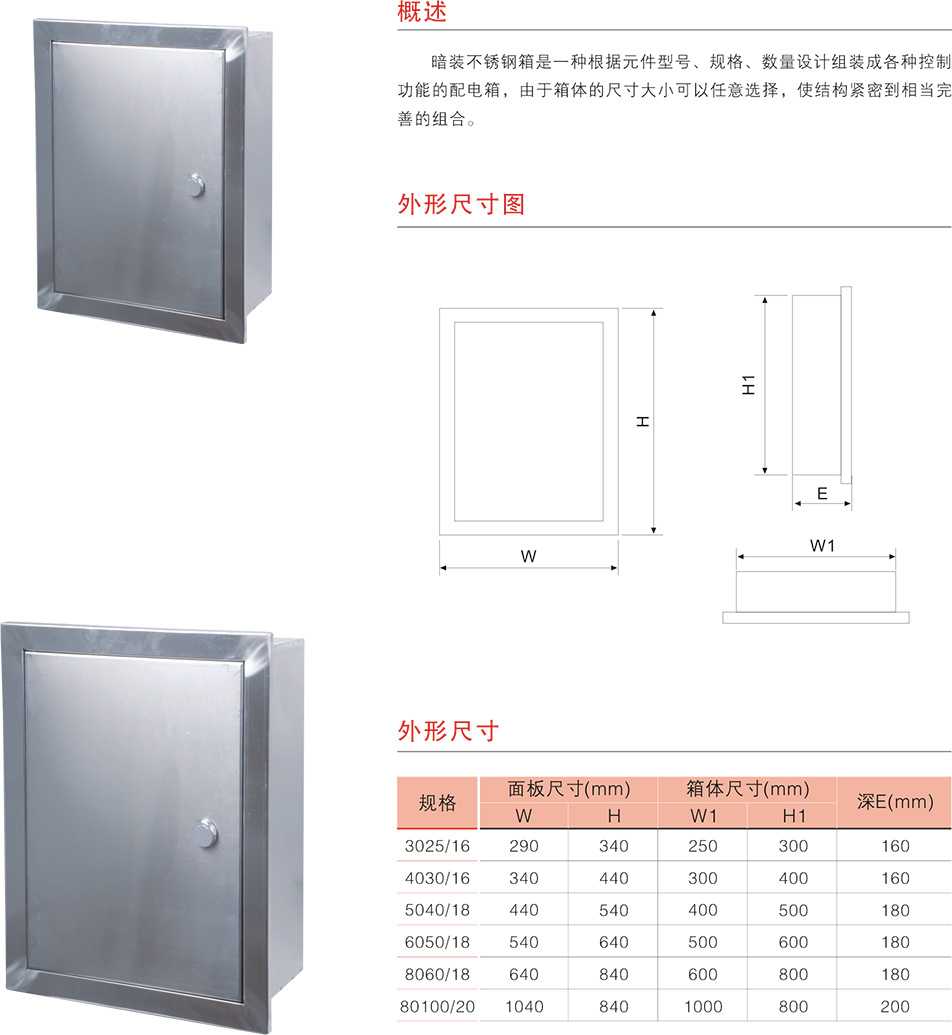 概述

暗装不锈钢箱是一种根据元件型号、规格、数量设计组装成各种控制功能的配电箱，由于箱体的尺寸大小可以任意选择，使结构紧密到相当完善的组合。

外形尺寸图

H

W

H1

E

W1

外形尺寸

| 规格 | 面板尺寸(mm) |  | 箱体尺寸(mm) |  | 深E(mm) |
|---|---|---|---|---|---|
|  | W | H | W1 | H1 |  |
| 3025/16 | 290 | 340 | 250 | 300 | 160 |
| 4030/16 | 340 | 440 | 300 | 400 | 160 |
| 5040/18 | 440 | 540 | 400 | 500 | 180 |
| 6050/18 | 540 | 640 | 500 | 600 | 180 |
| 8060/18 | 640 | 840 | 600 | 800 | 180 |
| 80100/20 | 1040 | 840 | 1000 | 800 | 200 |